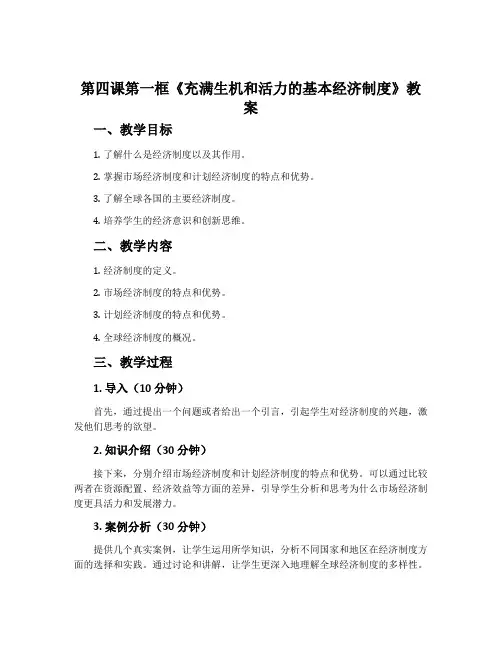 第四课第一框《充满生机和活力的基本经济制度》教案

一、教学目标

1. 了解什么是经济制度以及其作用。

2. 掌握市场经济制度和计划经济制度的特点和优势。

3. 了解全球各国的主要经济制度。

4. 培养学生的经济意识和创新思维。

二、教学内容

1. 经济制度的定义。

2. 市场经济制度的特点和优势。

3. 计划经济制度的特点和优势。

4. 全球经济制度的概况。

三、教学过程

1. 导入（10 分钟）

首先，通过提出一个问题或者给出一个引言，引起学生对经济制度的兴趣，激发他们思考的欲望。

2. 知识介绍（30 分钟）

接下来，分别介绍市场经济制度和计划经济制度的特点和优势。可以通过比较两者在资源配置、经济效益等方面的差异，引导学生分析和思考为什么市场经济制度更具活力和发展潜力。

3. 案例分析（30 分钟）

提供几个真实案例，让学生运用所学知识，分析不同国家和地区在经济制度方面的选择和实践。通过讨论和讲解，让学生更深入地理解全球经济制度的多样性。